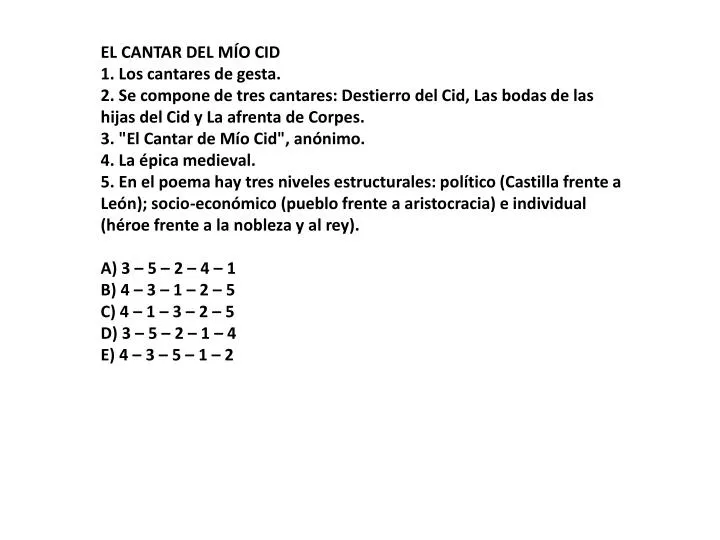 EL CANTAR DEL MÍO CID
1. Los cantares de gesta.
2. Se compone de tres cantares: Destierro del Cid, Las bodas de las hijas del Cid y La afrenta de Corpes.
3. "El Cantar de Mío Cid", anónimo.
4. La épica medieval.
5. En el poema hay tres niveles estructurales: político (Castilla frente a León); socio-económico (pueblo frente a aristocracia) e individual (héroe frente a la nobleza y al rey).

A) 3 – 5 – 2 – 4 – 1
B) 4 – 3 – 1 – 2 – 5
C) 4 – 1 – 3 – 2 – 5
D) 3 – 5 – 2 – 1 – 4
E) 4 – 3 – 5 – 1 – 2